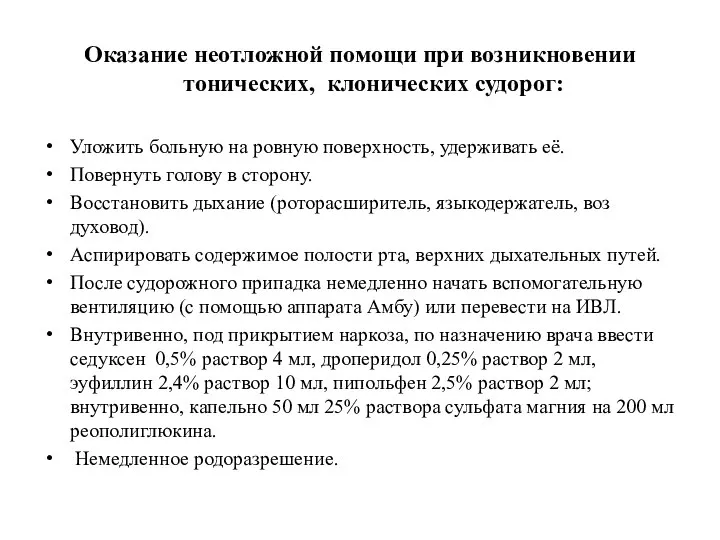 Оказание неотложной помощи при возникновении тонических, клонических судорог:

• Уложить больную на ровную поверхность, удерживать её.
• Повернуть голову в сторону.
• Восстановить дыхание (роторасширитель, языкодержатель, воз духовод).
• Аспирировать содержимое полости рта, верхних дыхательных путей.
• После судорожного припадка немедленно начать вспомогательную вентиляцию (с помощью аппарата Амбу) или перевести на ИВЛ.
• Внутривенно, под прикрытием наркоза, по назначению врача ввести седуксен 0,5% раствор 4 мл, дроперидол 0,25% раствор 2 мл, эуфиллин 2,4% раствор 10 мл, пипольфен 2,5% раствор 2 мл; внутривенно, капельно 50 мл 25% раствора сульфата магния на 200 мл реополиглюкина.
• Немедленное родоразрешение.